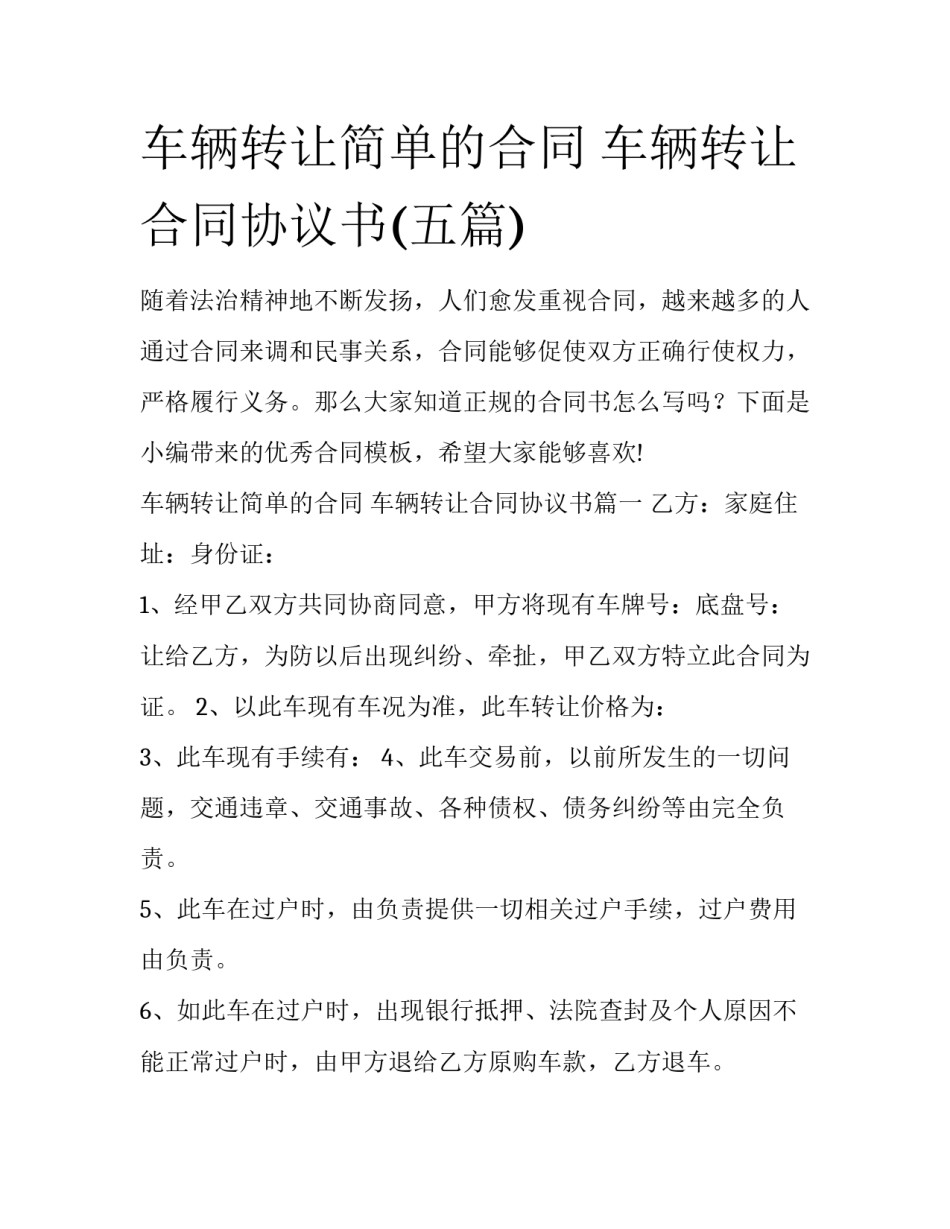 车辆转让简单的合同 车辆转让合同协议书(五篇)

随着法治精神地不断发扬，人们愈发重视合同，越来越多的人通过合同来调和民事关系，合同能够促使双方正确行使权力，严格履行义务。那么大家知道正规的合同书怎么写吗？下面是小编带来的优秀合同模板，希望大家能够喜欢!

车辆转让简单的合同 车辆转让合同协议书篇一 乙方：家庭住址：身份证：

1、经甲乙双方共同协商同意，甲方将现有车牌号：底盘号：让给乙方，为防以后出现纠纷、牵扯，甲乙双方特立此合同为证。 2、以此车现有车况为准，此车转让价格为：

3、此车现有手续有： 4、此车交易前，以前所发生的一切问题，交通违章、交通事故、各种债权、债务纠纷等由完全负责。

5、此车在过户时，由负责提供一切相关过户手续，过户费用由负责。

6、如此车在过户时，出现银行抵押、法院查封及个人原因不能正常过户时，由甲方退给乙方原购车款，乙方退车。